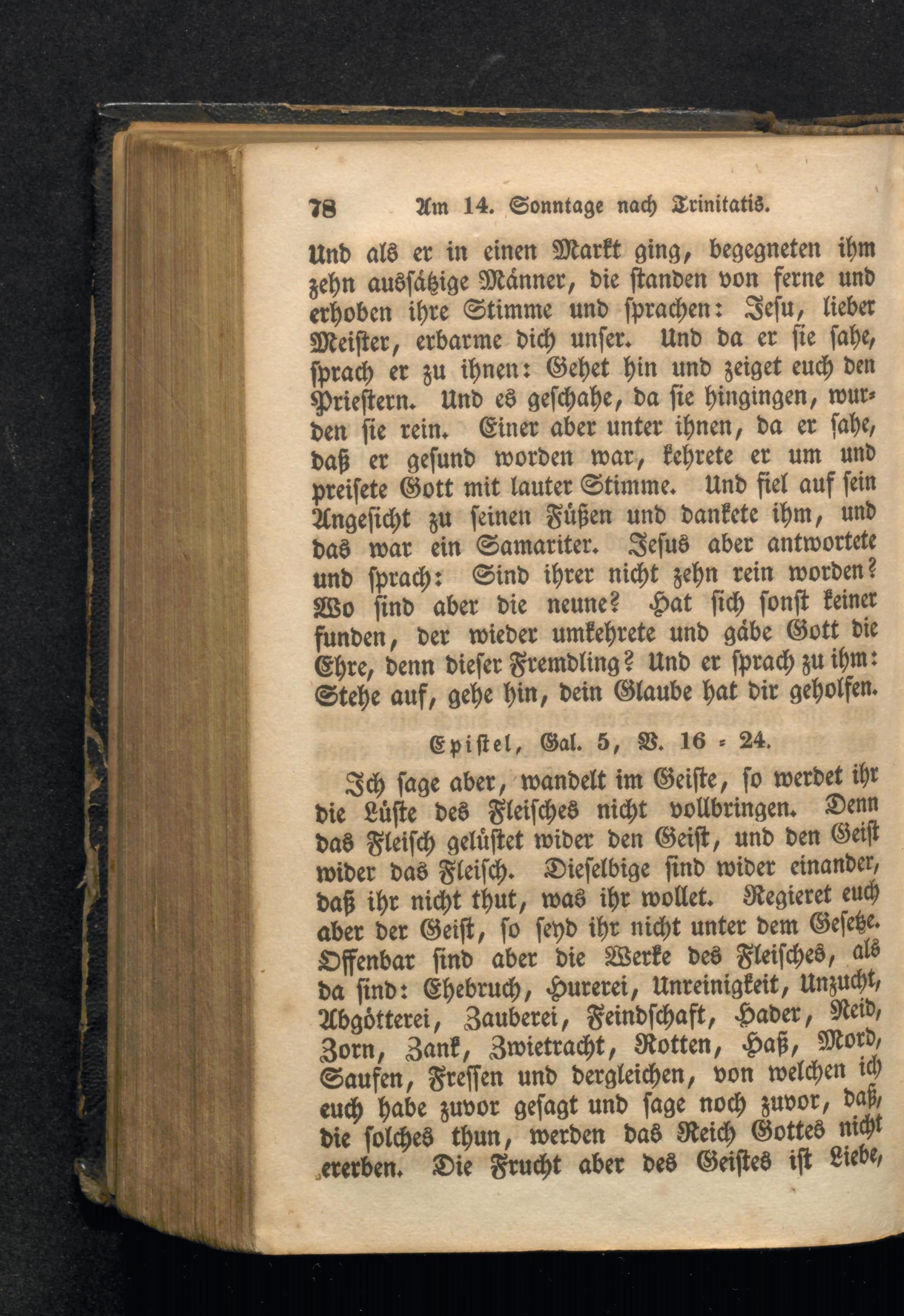 78 Am 14. Sonntage nach Trinitatis.

Und als er in einen Markt ging, begegneten ihm zehn aussätzige Männer, die standen von ferne und erhoben ihre Stimme und sprachen: Jesu, lieber Meister, erbarme dich unser. Und da er sie sahe, sprach er zu ihnen: Gehet hin und zeiget euch den Priestern. Und es geschahe, da sie hingingen, wurden sie rein. Einer aber unter ihnen, da er sahe, daß er gesund worden war, kehrete er um und preisete Gott mit lauter Stimme. Und fiel auf sein Angesicht zu seinen Füßen und dankete ihm, und das war ein Samariter. Jesus aber antwortete und sprach: Sind ihrer nicht zehn rein worden? Wo sind aber die neune? Hat sich sonst keiner funden, der wieder umkehrete und gäbe Gott die Ehre, denn dieser Fremdling? Und er sprach zu ihm: Stehe auf, gehe hin, dein Glaube hat dir geholfen.

Epistel, Gal. 5, V. 16 - 24.

Ich sage aber, wandelt im Geiste, so werdet ihr die Lüste des Fleisches nicht vollbringen. Denn das Fleisch gelüstet wider den Geist, und den Geist wider das Fleisch. Dieselbige sind wider einander, daß ihr nicht thut, was ihr wollet. Regieret euch aber der Geist, so seyd ihr nicht unter dem Gesetze. Offenbar sind aber die Werke des Fleisches, als da sind: Ehebruch, Hurerei, Unreinigkeit, Unzucht, Abgötterei, Zauberei, Feindschaft, Hader, Neid, Zorn, Zank, Zwietracht, Rotten, Haß, Mord, Saufen, Fressen und dergleichen, von welchen ich euch habe zuvor gesagt und sage noch zuvor, daß, die solches thun, werden das Reich Gottes nicht ererben. Die Frucht aber des Geistes ist Liebe,